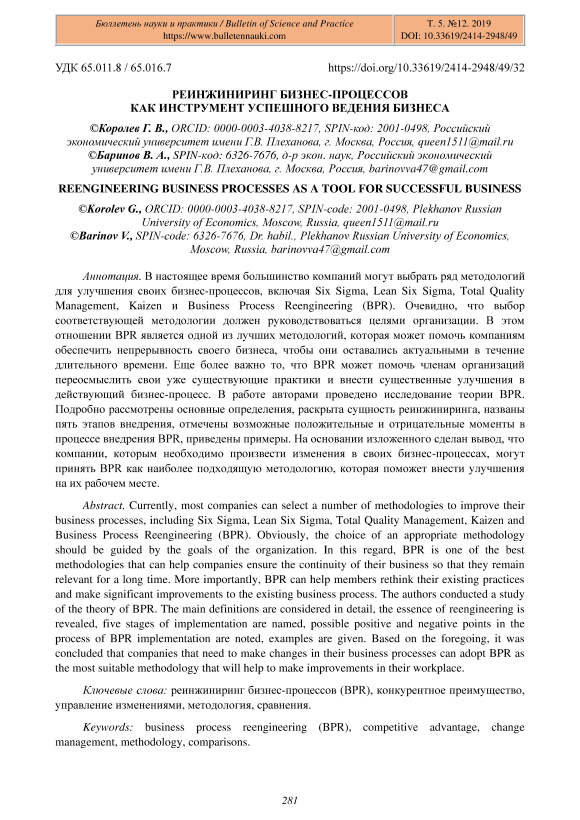 Бюллетень науки и практики / Bulletin of Science and Practice
https://www.bulletennauki.com

Т. 5. №12. 2019
DOI: 10.33619/2414-2948/49

УДК 65.011.8 / 65.016.7

https://doi.org/10.33619/2414-2948/49/32

РЕИНЖИНИРИНГ БИЗНЕС-ПРОЦЕССОВ КАК ИНСТРУМЕНТ УСПЕШНОГО ВЕДЕНИЯ БИЗНЕСА

©Королев Г. В., ORCID: 0000-0003-4038-8217, SPIN-код: 2001-0498, Российский экономический университет имени Г.В. Плеханова, г. Москва, Россия, queen1511@mail.ru
©Баринов В. А., SPIN-код: 6326-7676, д-р экон. наук, Российский экономический университет имени Г.В. Плеханова, г. Москва, Россия, barinovva47@gmail.com

REENGINEERING BUSINESS PROCESSES AS A TOOL FOR SUCCESSFUL BUSINESS

©Korolev G., ORCID: 0000-0003-4038-8217, SPIN-code: 2001-0498, Plekhanov Russian University of Economics, Moscow, Russia, queen1511@mail.ru
©Barinov V., SPIN-code: 6326-7676, Dr. habil., Plekhanov Russian University of Economics, Moscow, Russia, barinovva47@gmail.com

Аннотация. В настоящее время большинство компаний могут выбрать ряд методологий для улучшения своих бизнес-процессов, включая Six Sigma, Lean Six Sigma, Total Quality Management, Kaizen и Business Process Reengineering (BPR). Очевидно, что выбор соответствующей методологии должен руководствоваться целями организации. В этом отношении BPR является одной из лучших методологий, которая может помочь компаниям обеспечить непрерывность своего бизнеса, чтобы они оставались актуальными в течение длительного времени. Еще более важно то, что BPR может помочь членам организаций переосмыслить свои уже существующие практики и внести существенные улучшения в действующий бизнес-процесс. В работе авторами проведено исследование теории BPR. Подробно рассмотрены основные определения, раскрыта сущность реинжиниринга, названы пять этапов внедрения, отмечены возможные положительные и отрицательные моменты в процессе внедрения BPR, приведены примеры. На основании изложенного сделан вывод, что компании, которым необходимо произвести изменения в своих бизнес-процессах, могут принять BPR как наиболее подходящую методологию, которая поможет внести улучшения на их рабочем месте.

Abstract. Currently, most companies can select a number of methodologies to improve their business processes, including Six Sigma, Lean Six Sigma, Total Quality Management, Kaizen and Business Process Reengineering (BPR). Obviously, the choice of an appropriate methodology should be guided by the goals of the organization. In this regard, BPR is one of the best methodologies that can help companies ensure the continuity of their business so that they remain relevant for a long time. More importantly, BPR can help members rethink their existing practices and make significant improvements to the existing business process. The authors conducted a study of the theory of BPR. The main definitions are considered in detail, the essence of reengineering is revealed, five stages of implementation are named, possible positive and negative points in the process of BPR implementation are noted, examples are given. Based on the foregoing, it was concluded that companies that need to make changes in their business processes can adopt BPR as the most suitable methodology that will help to make improvements in their workplace.

Ключевые слова: реинжиниринг бизнес-процессов (BPR), конкурентное преимущество, управление изменениями, методология, сравнения.

Keywords: business process reengineering (BPR), competitive advantage, change management, methodology, comparisons.

281